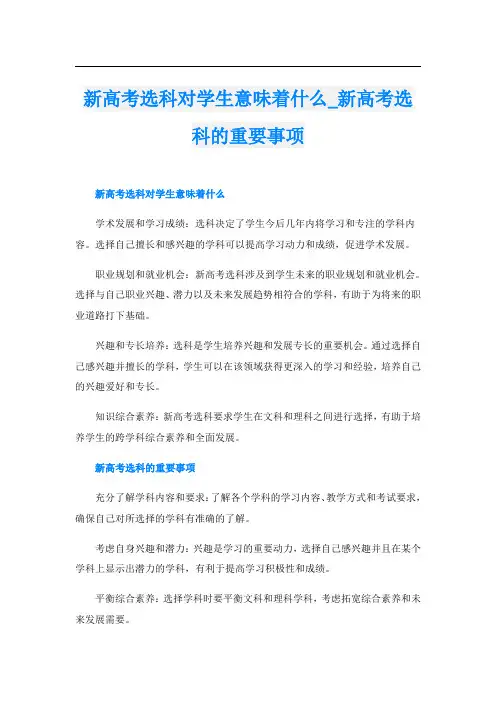 新高考选科对学生意味着什么_新高考选科的重要事项

新高考选科对学生意味着什么

学术发展和学习成绩：选科决定了学生今后几年内将学习和专注的学科内容。选择自己擅长和感兴趣的学科可以提高学习动力和成绩，促进学术发展。

职业规划和就业机会：新高考选科涉及到学生未来的职业规划和就业机会。选择与自己职业兴趣、潜力以及未来发展趋势相符合的学科，有助于为将来的职业道路打下基础。

兴趣和专长培养：选科是学生培养兴趣和发展专长的重要机会。通过选择自己感兴趣并擅长的学科，学生可以在该领域获得更深入的学习和经验，培养自己的兴趣爱好和专长。

知识综合素养：新高考选科要求学生在文科和理科之间进行选择，有助于培养学生的跨学科综合素养和全面发展。

新高考选科的重要事项

充分了解学科内容和要求：了解各个学科的学习内容、教学方式和考试要求，确保自己对所选择的学科有准确的了解。

考虑自身兴趣和潜力：兴趣是学习的重要动力，选择自己感兴趣并且在某个学科上显示出潜力的学科，有利于提高学习积极性和成绩。

平衡综合素养：选择学科时要平衡文科和理科学科，考虑拓宽综合素养和未来发展需要。